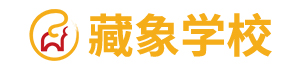 藏象学校